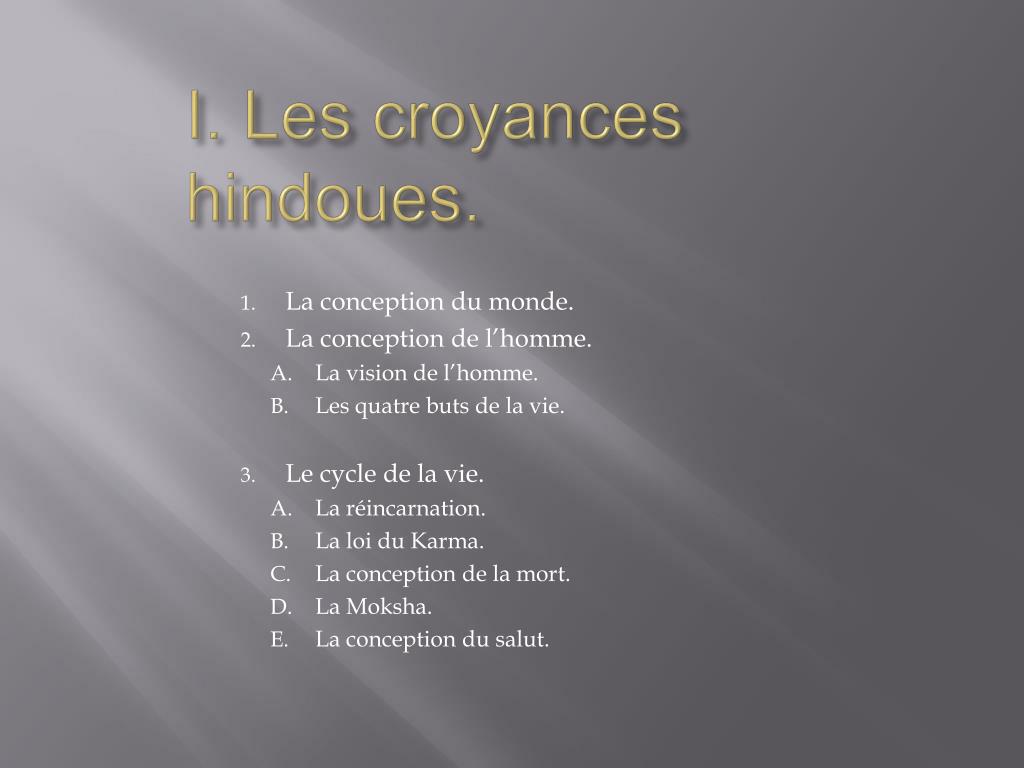 I. Les croyances hindoues.

1. La conception du monde.
2. La conception de l’homme.
A. La vision de l’homme.
B. Les quatre buts de la vie.

3. Le cycle de la vie.
A. La réincarnation.
B. La loi du Karma.
C. La conception de la mort.
D. La Moksha.
E. La conception du salut.